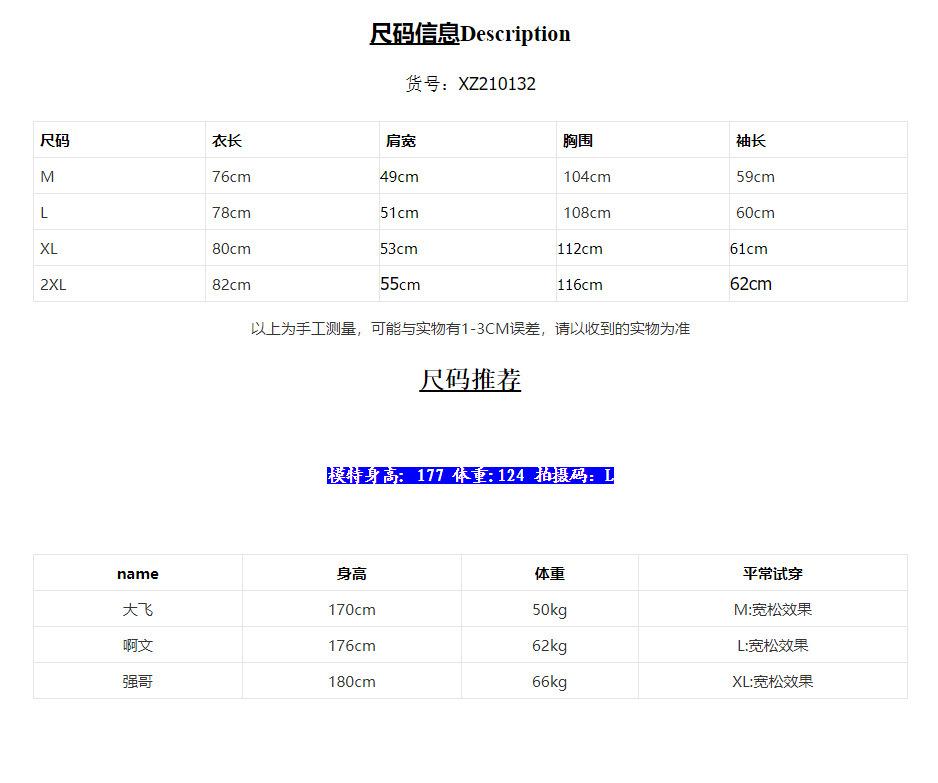 尺码信息Description

货号：XZ210132

| 尺码 | 衣长 | 肩宽 | 胸围 | 袖长 |
|---|---|---|---|---|
| M | 76cm | 49cm | 104cm | 59cm |
| L | 78cm | 51cm | 108cm | 60cm |
| XL | 80cm | 53cm | 112cm | 61cm |
| 2XL | 82cm | 55cm | 116cm | 62cm |

以上为手工测量，可能与实物有1-3CM误差，请以收到的实物为准

尺码推荐

模特身高：177 体重:124 拍摄码：L

| name | 身高 | 体重 | 平常试穿 |
|---|---|---|---|
| 大飞 | 170cm | 50kg | M:宽松效果 |
| 啊文 | 176cm | 62kg | L:宽松效果 |
| 强哥 | 180cm | 66kg | XL:宽松效果 |